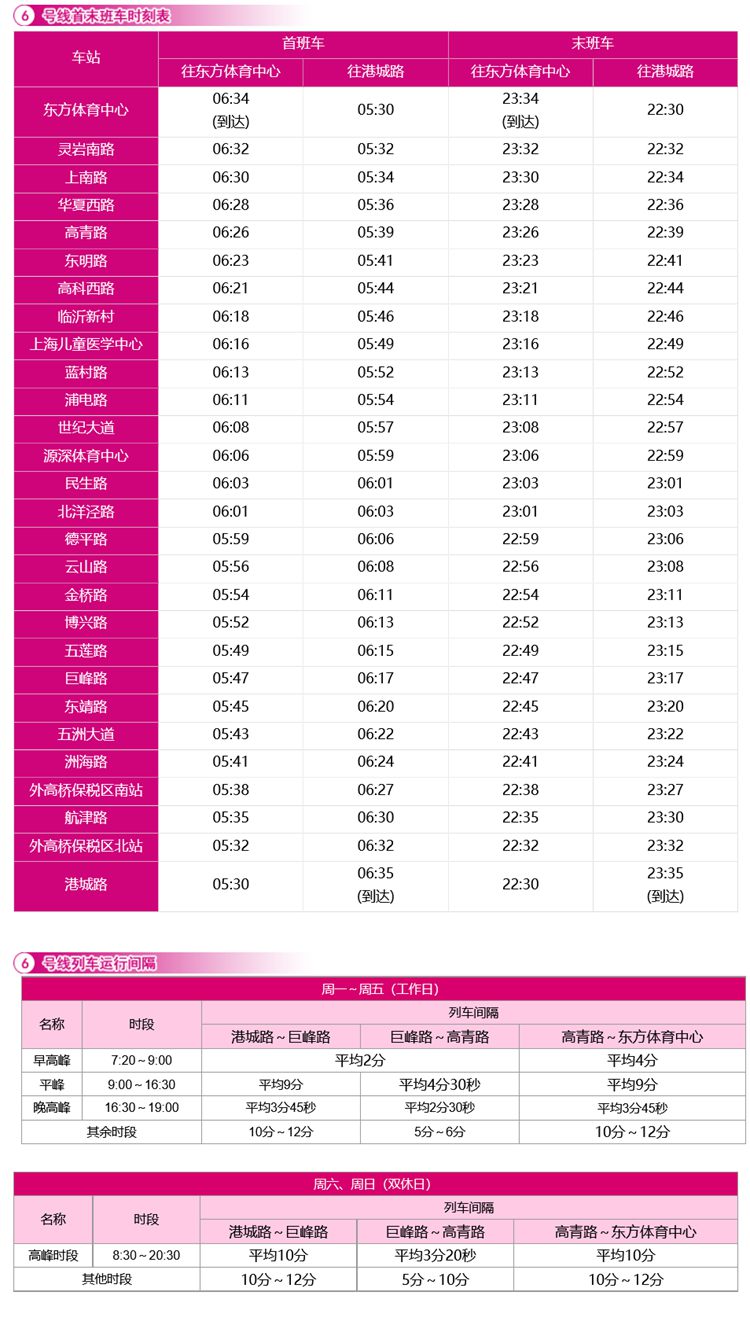 6 号线首末班车时刻表

| 车站 | 首班车 往东方体育中心 | 首班车 往港城路 | 末班车 往东方体育中心 | 末班车 往港城路 |
|---|---|---|---|---|
| 东方体育中心 | 06:34 (到达) | 05:30 | 23:34 (到达) | 22:30 |
| 灵岩南路 | 06:32 | 05:32 | 23:32 | 22:32 |
| 上南路 | 06:30 | 05:34 | 23:30 | 22:34 |
| 华夏西路 | 06:28 | 05:36 | 23:28 | 22:36 |
| 高青路 | 06:26 | 05:39 | 23:26 | 22:39 |
| 东明路 | 06:23 | 05:41 | 23:23 | 22:41 |
| 高科西路 | 06:21 | 05:44 | 23:21 | 22:44 |
| 临沂新村 | 06:18 | 05:46 | 23:18 | 22:46 |
| 上海儿童医学中心 | 06:16 | 05:49 | 23:16 | 22:49 |
| 蓝村路 | 06:13 | 05:52 | 23:13 | 22:52 |
| 浦电路 | 06:11 | 05:54 | 23:11 | 22:54 |
| 世纪大道 | 06:08 | 05:57 | 23:08 | 22:57 |
| 源深体育中心 | 06:06 | 05:59 | 23:06 | 22:59 |
| 民生路 | 06:03 | 06:01 | 23:03 | 23:01 |
| 北洋泾路 | 06:01 | 06:03 | 23:01 | 23:03 |
| 德平路 | 05:59 | 06:06 | 22:59 | 23:06 |
| 云山路 | 05:56 | 06:08 | 22:56 | 23:08 |
| 金桥路 | 05:54 | 06:11 | 22:54 | 23:11 |
| 博兴路 | 05:52 | 06:13 | 22:52 | 23:13 |
| 五莲路 | 05:49 | 06:15 | 22:49 | 23:15 |
| 巨峰路 | 05:47 | 06:17 | 22:47 | 23:17 |
| 东靖路 | 05:45 | 06:20 | 22:45 | 23:20 |
| 五洲大道 | 05:43 | 06:22 | 22:43 | 23:22 |
| 洲海路 | 05:41 | 06:24 | 22:41 | 23:24 |
| 外高桥保税区南站 | 05:38 | 06:27 | 22:38 | 23:27 |
| 航津路 | 05:35 | 06:30 | 22:35 | 23:30 |
| 外高桥保税区北站 | 05:32 | 06:32 | 22:32 | 23:32 |
| 港城路 | 05:30 | 06:35 (到达) | 22:30 | 23:35 (到达) |

6 号线列车运行间隔

周一～周五（工作日）

| 名称 | 时段 | 列车间隔 港城路～巨峰路 | 列车间隔 巨峰路～高青路 | 列车间隔 高青路～东方体育中心 |
|---|---|---|---|---|
| 早高峰 | 7:20～9:00 | 平均2分 | 平均2分 | 平均4分 |
| 平峰 | 9:00～16:30 | 平均9分 | 平均4分30秒 | 平均9分 |
| 晚高峰 | 16:30～19:00 | 平均3分45秒 | 平均2分30秒 | 平均3分45秒 |
| 其余时段 | | 10分～12分 | 5分～6分 | 10分～12分 |

周六、周日（双休日）

| 名称 | 时段 | 列车间隔 港城路～巨峰路 | 列车间隔 巨峰路～高青路 | 列车间隔 高青路～东方体育中心 |
|---|---|---|---|---|
| 高峰时段 | 8:30～20:30 | 平均10分 | 平均3分20秒 | 平均10分 |
| 其他时段 | | 10分～12分 | 5分～10分 | 10分～12分 |